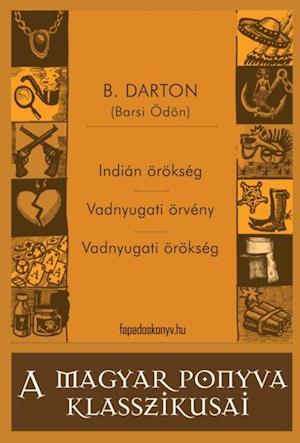 B. DARTON
(Barsi Ödön)

Indián örökség

Vadnyugati örvény

Vadnyugati örökség

fapadoskonyv.hu

A MAGYAR PONYVA KLASSZIKUSAI